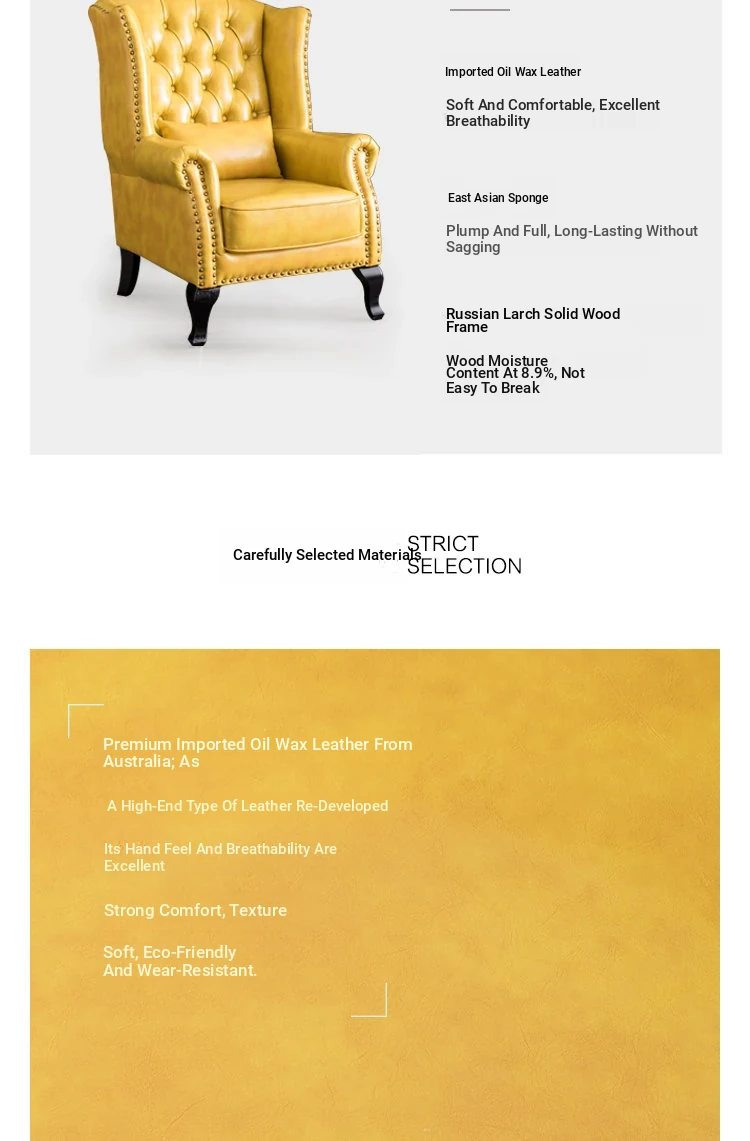 Imported Oil Wax Leather

Soft And Comfortable, Excellent Breathability

East Asian Sponge

Plump And Full, Long-Lasting Without Sagging

Russian Larch Solid Wood Frame

Wood Moisture Content At 8.9%, Not Easy To Break

Carefully Selected Materials

STRICT SELECTION

Premium Imported Oil Wax Leather From Australia; As

A High-End Type Of Leather Re-Developed

Its Hand Feel And Breathability Are Excellent

Strong Comfort, Texture

Soft, Eco-Friendly And Wear-Resistant.